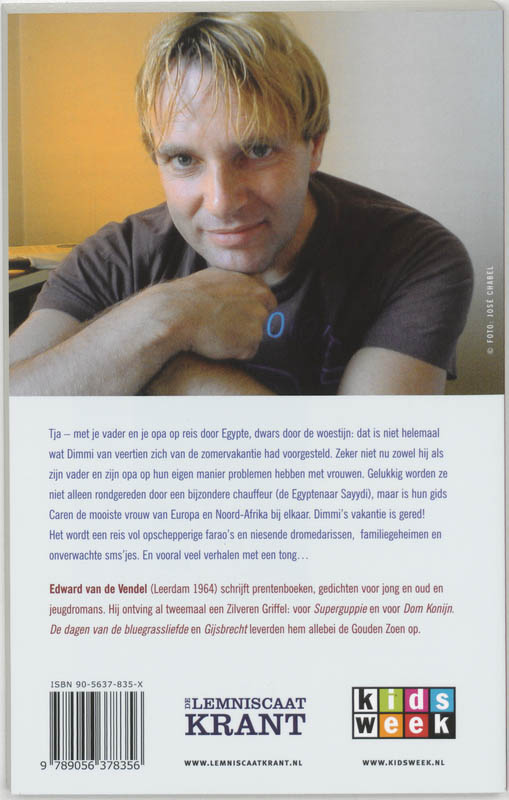 © FOTO: JOSÉ CHABEL

Tja – met je vader en je opa op reis door Egypte, dwars door de woestijn: dat is niet helemaal wat Dimmi van veertien zich van de zomervakantie had voorgesteld. Zeker niet nu zowel hij als zijn vader en zijn opa op hun eigen manier problemen hebben met vrouwen. Gelukkig worden ze niet alleen rondgereden door een bijzondere chauffeur (de Egyptenaar Sayydi), maar is hun gids Caren de mooiste vrouw van Europa en Noord-Afrika bij elkaar. Dimmi's vakantie is gered! Het wordt een reis vol opschepperige farao's en niesende dromedarissen, familiegeheimen en onverwachte sms'jes. En vooral veel verhalen met een tong…

Edward van de Vendel (Leerdam 1964) schrijft prentenboeken, gedichten voor jong en oud en jeugdromans. Hij ontving al tweemaal een Zilveren Griffel: voor Superguppie en voor Dom Konijn. De dagen van de bluegrassliefde en Gijsbrecht leverden hem allebei de Gouden Zoen op.

ISBN 90-5637-835-X

9 789056 378356

DE LEMNISCAAT KRANT

WWW.LEMNISCAATKRANT.NL

kids week

WWW.KIDSWEEK.NL